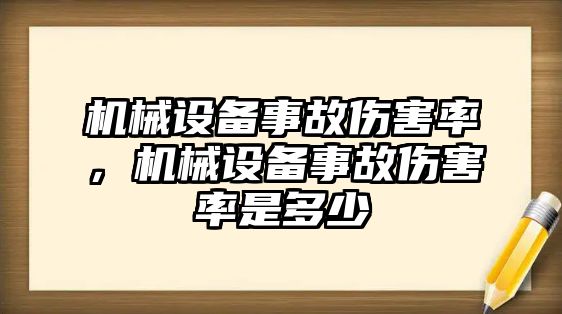 机械设备事故伤害率，机械设备事故伤害率是多少